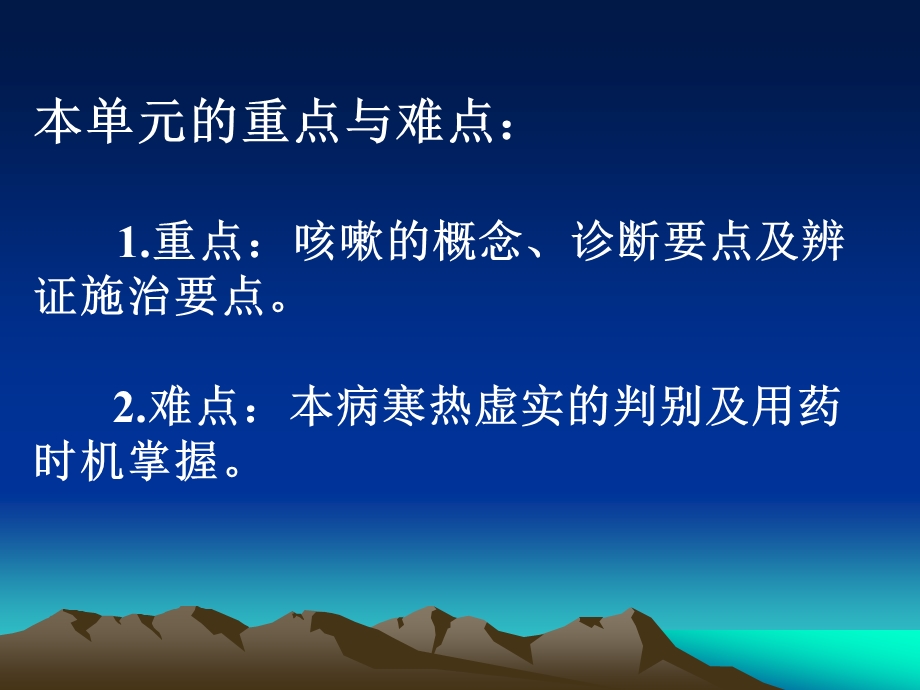 本单元的重点与难点：

1.重点：咳嗽的概念、诊断要点及辨证施治要点。

2.难点：本病寒热虚实的判别及用药时机掌握。